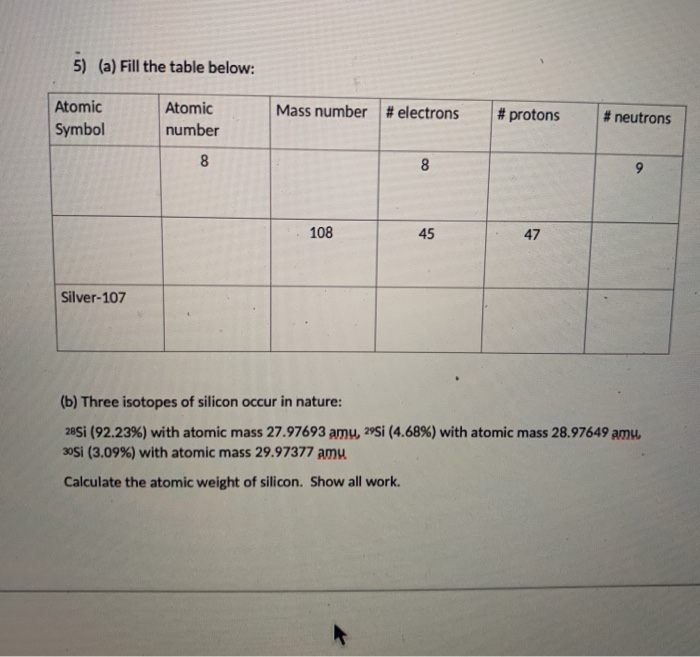 5) (a) Fill the table below:

| Atomic Symbol | Atomic number | Mass number | # electrons | # protons | # neutrons |
|---|---|---|---|---|---|
| | 8 | | 8 | | 9 |
| | | 108 | 45 | 47 | |
| Silver-107 | | | | | |

(b) Three isotopes of silicon occur in nature:

$^{28}Si$ (92.23%) with atomic mass 27.97693 amu, $^{29}Si$ (4.68%) with atomic mass 28.97649 amu, $^{30}Si$ (3.09%) with atomic mass 29.97377 amu

Calculate the atomic weight of silicon. Show all work.